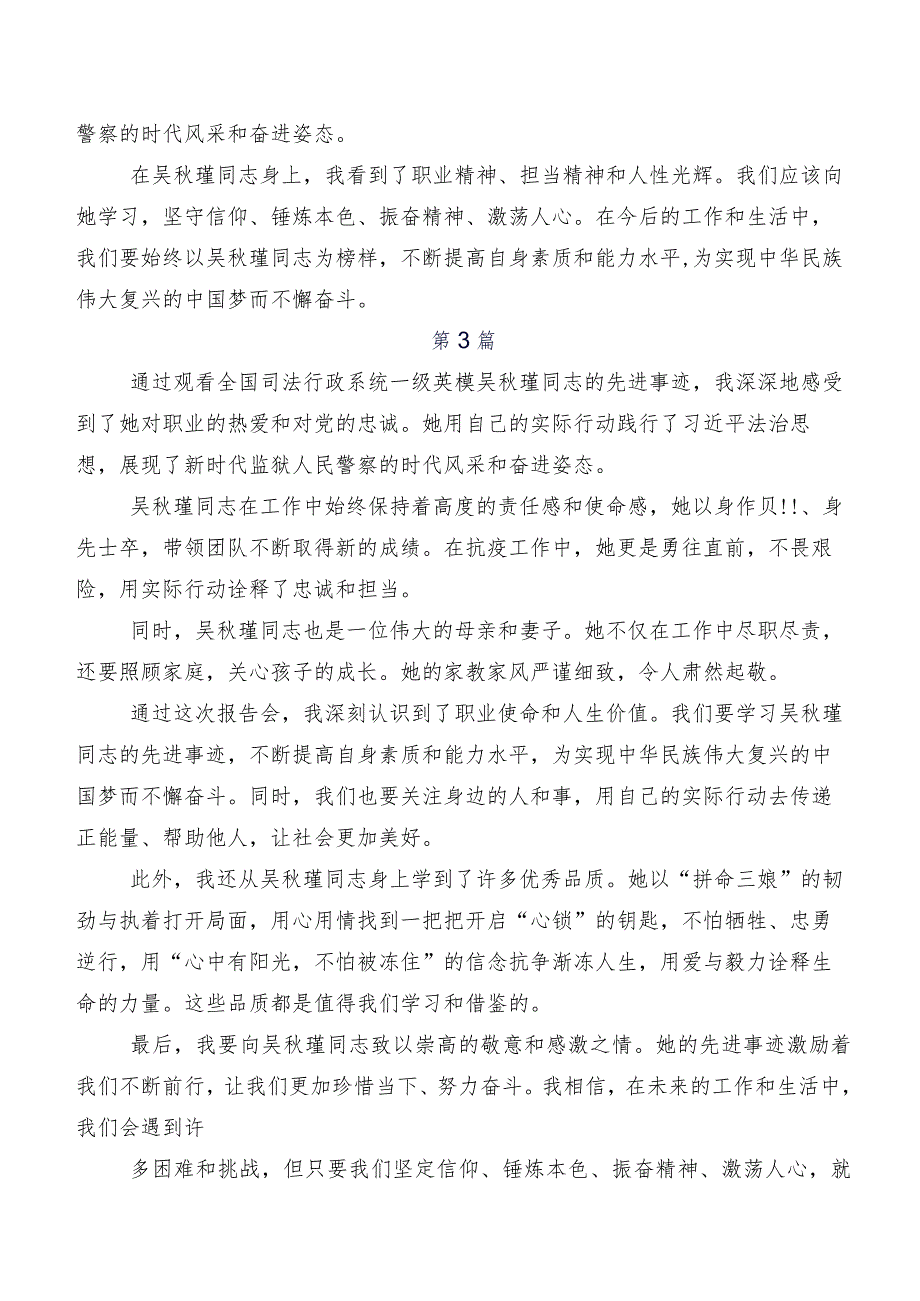 警察的时代风采和奋进姿态。

在吴秋瑾同志身上，我看到了职业精神、担当精神和人性光辉。我们应该向她学习，坚守信仰、锤炼本色、振奋精神、激荡人心。在今后的工作和生活中，我们要始终以吴秋瑾同志为榜样，不断提高自身素质和能力水平,为实现中华民族伟大复兴的中国梦而不懈奋斗。

第3篇

通过观看全国司法行政系统一级英模吴秋瑾同志的先进事迹，我深深地感受到了她对职业的热爱和对党的忠诚。她用自己的实际行动践行了习近平法治思想，展现了新时代监狱人民警察的时代风采和奋进姿态。

吴秋瑾同志在工作中始终保持着高度的责任感和使命感，她以身作贝!!、身先士卒，带领团队不断取得新的成绩。在抗疫工作中，她更是勇往直前，不畏艰险，用实际行动诠释了忠诚和担当。

同时，吴秋瑾同志也是一位伟大的母亲和妻子。她不仅在工作中尽职尽责，还要照顾家庭，关心孩子的成长。她的家教家风严谨细致，令人肃然起敬。

通过这次报告会，我深刻认识到了职业使命和人生价值。我们要学习吴秋瑾同志的先进事迹，不断提高自身素质和能力水平，为实现中华民族伟大复兴的中国梦而不懈奋斗。同时，我们也要关注身边的人和事，用自己的实际行动去传递正能量、帮助他人，让社会更加美好。

此外，我还从吴秋瑾同志身上学到了许多优秀品质。她以“拼命三娘”的韧劲与执着打开局面，用心用情找到一把把开启“心锁”的钥匙，不怕牺牲、忠勇逆行，用“心中有阳光，不怕被冻住”的信念抗争渐冻人生，用爱与毅力诠释生命的力量。这些品质都是值得我们学习和借鉴的。

最后，我要向吴秋瑾同志致以崇高的敬意和感激之情。她的先进事迹激励着我们不断前行，让我们更加珍惜当下、努力奋斗。我相信，在未来的工作和生活中，我们会遇到许

多困难和挑战，但只要我们坚定信仰、锤炼本色、振奋精神、激荡人心，就